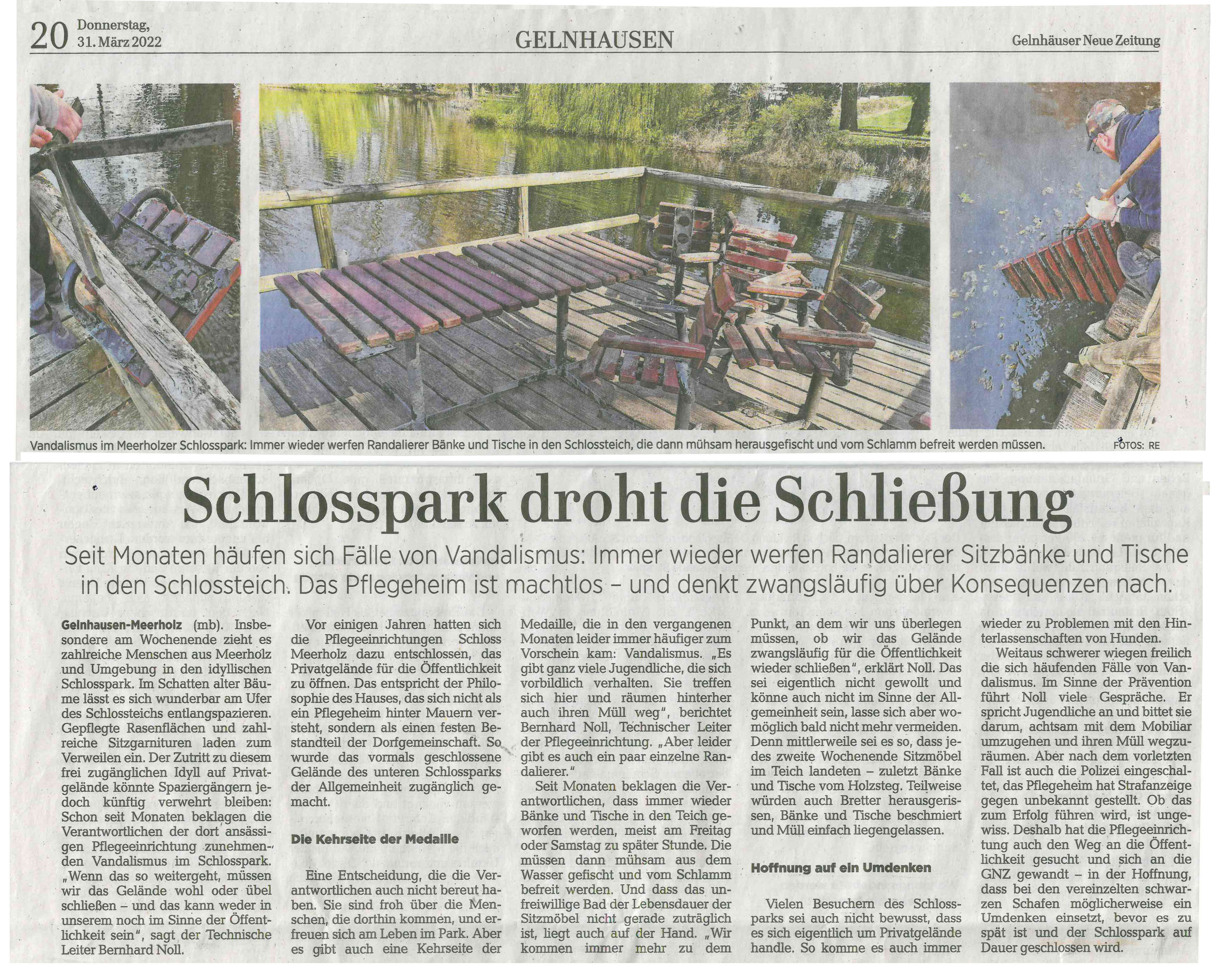 20 Donnerstag, 31. März 2022

GELNHAUSEN

Gelnhäuser Neue Zeitung

Vandalismus im Meerholzer Schlosspark: Immer wieder werfen Randalierer Bänke und Tische in den Schlossteich, die dann mühsam herausgefischt und vom Schlamm befreit werden müssen. FOTOS: RE

Schlosspark droht die Schließung

Seit Monaten häufen sich Fälle von Vandalismus: Immer wieder werfen Randalierer Sitzbänke und Tische in den Schlossteich. Das Pflegeheim ist machtlos – und denkt zwangsläufig über Konsequenzen nach.

Gelnhausen-Meerholz (mb). Insbesondere am Wochenende zieht es zahlreiche Menschen aus Meerholz und Umgebung in den idyllischen Schlosspark. Im Schatten alter Bäume lässt es sich wunderbar am Ufer des Schlossteichs entlangspazieren. Gepflegte Rasenflächen und zahlreiche Sitzgarnituren laden zum Verweilen ein. Der Zutritt zu diesem frei zugänglichen Idyll auf Privatgelände könnte Spaziergängern jedoch künftig verwehrt bleiben: Schon seit Monaten beklagen die Verantwortlichen der dort ansässigen Pflegeeinrichtung zunehmenden Vandalismus im Schlosspark. „Wenn das so weitergeht, müssen wir das Gelände wohl oder übel schließen – und das kann weder in unserem noch im Sinne der Öffentlichkeit sein", sagt der Technische Leiter Bernhard Noll.

Vor einigen Jahren hatten sich die Pflegeeinrichtungen Schloss Meerholz dazu entschlossen, das Privatgelände für die Öffentlichkeit zu öffnen. Das entspricht der Philosophie des Hauses, das sich nicht als ein Pflegeheim hinter Mauern versteht, sondern als einen festen Bestandteil der Dorfgemeinschaft. So wurde das vormals geschlossene Gelände des unteren Schlossparks der Allgemeinheit zugänglich gemacht.

Die Kehrseite der Medaille

Eine Entscheidung, die die Verantwortlichen auch nicht bereut haben. Sie sind froh über die Menschen, die dorthin kommen, und erfreuen sich am Leben im Park. Aber es gibt auch eine Kehrseite der Medaille, die in den vergangenen Monaten leider immer häufiger zum Vorschein kam: Vandalismus. „Es gibt ganz viele Jugendliche, die sich vorbildlich verhalten. Sie treffen sich hier und räumen hinterher auch ihren Müll weg", berichtet Bernhard Noll, Technischer Leiter der Pflegeeinrichtung. „Aber leider gibt es auch ein paar einzelne Randalierer."

Seit Monaten beklagen die Verantwortlichen, dass immer wieder Bänke und Tische in den Teich geworfen werden, meist am Freitag oder Samstag zu später Stunde. Die müssen dann mühsam aus dem Wasser gefischt und vom Schlamm befreit werden. Und dass das unfreiwillige Bad der Lebensdauer der Sitzmöbel nicht gerade zuträglich ist, liegt auch auf der Hand. „Wir kommen immer mehr zu dem Punkt, an dem wir uns überlegen müssen, ob wir das Gelände zwangsläufig für die Öffentlichkeit wieder schließen", erklärt Noll. Das sei eigentlich nicht gewollt und könne auch nicht im Sinne der Allgemeinheit sein, lasse sich aber womöglich bald nicht mehr vermeiden. Denn mittlerweile sei es so, dass jedes zweite Wochenende Sitzmöbel im Teich landeten – zuletzt Bänke und Tische vom Holzsteg. Teilweise würden auch Bretter herausgerissen, Bänke und Tische beschmiert und Müll einfach liegengelassen.

Hoffnung auf ein Umdenken

Vielen Besuchern des Schlossparks sei auch nicht bewusst, dass es sich eigentlich um Privatgelände handle. So komme es auch immer wieder zu Problemen mit den Hinterlassenschaften von Hunden.

Weitaus schwerer wiegen freilich die sich häufenden Fälle von Vandalismus. Im Sinne der Prävention führt Noll viele Gespräche. Er spricht Jugendliche an und bittet sie darum, achtsam mit dem Mobiliar umzugehen und ihren Müll wegzuräumen. Aber nach dem vorletzten Fall ist auch die Polizei eingeschaltet, das Pflegeheim hat Strafanzeige gegen unbekannt gestellt. Ob das zum Erfolg führen wird, ist ungewiss. Deshalb hat die Pflegeeinrichtung auch den Weg an die Öffentlichkeit gesucht und sich an die GNZ gewandt – in der Hoffnung, dass bei den vereinzelten schwarzen Schafen möglicherweise ein Umdenken einsetzt, bevor es zu spät ist und der Schlosspark auf Dauer geschlossen wird.